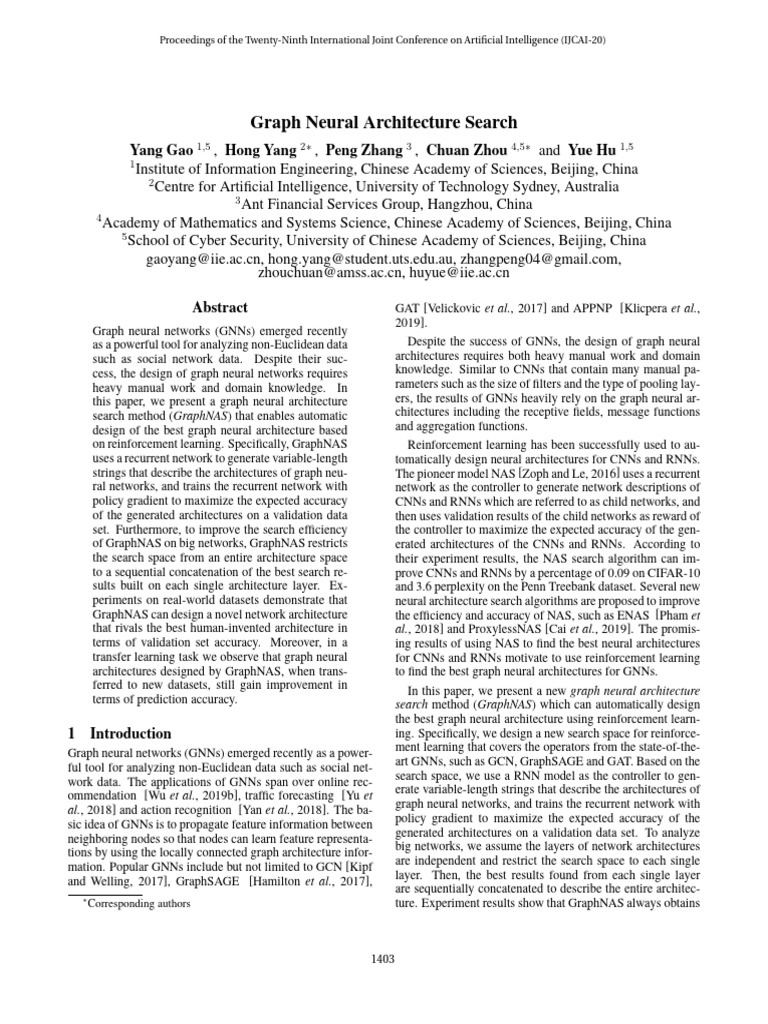 Proceedings of the Twenty-Ninth International Joint Conference on Artificial Intelligence (IJCAI-20)

Graph Neural Architecture Search

Yang Gao $^{1,5}$ , Hong Yang $^{2*}$ , Peng Zhang $^{3}$ , Chuan Zhou $^{4,5*}$ and Yue Hu $^{1,5}$
$^{1}$Institute of Information Engineering, Chinese Academy of Sciences, Beijing, China
$^{2}$Centre for Artificial Intelligence, University of Technology Sydney, Australia
$^{3}$Ant Financial Services Group, Hangzhou, China
$^{4}$Academy of Mathematics and Systems Science, Chinese Academy of Sciences, Beijing, China
$^{5}$School of Cyber Security, University of Chinese Academy of Sciences, Beijing, China
gaoyang@iie.ac.cn, hong.yang@student.uts.edu.au, zhangpeng04@gmail.com, zhouchuan@amss.ac.cn, huyue@iie.ac.cn

Abstract

Graph neural networks (GNNs) emerged recently as a powerful tool for analyzing non-Euclidean data such as social network data. Despite their success, the design of graph neural networks requires heavy manual work and domain knowledge. In this paper, we present a graph neural architecture search method (GraphNAS) that enables automatic design of the best graph neural architecture based on reinforcement learning. Specifically, GraphNAS uses a recurrent network to generate variable-length strings that describe the architectures of graph neural networks, and trains the recurrent network with policy gradient to maximize the expected accuracy of the generated architectures on a validation data set. Furthermore, to improve the search efficiency of GraphNAS on big networks, GraphNAS restricts the search space from an entire architecture space to a sequential concatenation of the best search results built on each single architecture layer. Experiments on real-world datasets demonstrate that GraphNAS can design a novel network architecture that rivals the best human-invented architecture in terms of validation set accuracy. Moreover, in a transfer learning task we observe that graph neural architectures designed by GraphNAS, when transferred to new datasets, still gain improvement in terms of prediction accuracy.

1 Introduction

Graph neural networks (GNNs) emerged recently as a powerful tool for analyzing non-Euclidean data such as social network data. The applications of GNNs span over online recommendation [Wu et al., 2019b], traffic forecasting [Yu et al., 2018] and action recognition [Yan et al., 2018]. The basic idea of GNNs is to propagate feature information between neighboring nodes so that nodes can learn feature representations by using the locally connected graph architecture information. Popular GNNs include but not limited to GCN [Kipf and Welling, 2017], GraphSAGE [Hamilton et al., 2017],

*Corresponding authors

GAT [Velickovic et al., 2017] and APPNP [Klicpera et al., 2019].

Despite the success of GNNs, the design of graph neural architectures requires both heavy manual work and domain knowledge. Similar to CNNs that contain many manual parameters such as the size of filters and the type of pooling layers, the results of GNNs heavily rely on the graph neural architectures including the receptive fields, message functions and aggregation functions.

Reinforcement learning has been successfully used to automatically design neural architectures for CNNs and RNNs. The pioneer model NAS [Zoph and Le, 2016] uses a recurrent network as the controller to generate network descriptions of CNNs and RNNs which are referred to as child networks, and then uses validation results of the child networks as reward of the controller to maximize the expected accuracy of the generated architectures of the CNNs and RNNs. According to their experiment results, the NAS search algorithm can improve CNNs and RNNs by a percentage of 0.09 on CIFAR-10 and 3.6 perplexity on the Penn Treebank dataset. Several new neural architecture search algorithms are proposed to improve the efficiency and accuracy of NAS, such as ENAS [Pham et al., 2018] and ProxylessNAS [Cai et al., 2019]. The promising results of using NAS to find the best neural architectures for CNNs and RNNs motivate to use reinforcement learning to find the best graph neural architectures for GNNs.

In this paper, we present a new graph neural architecture search method (GraphNAS) which can automatically design the best graph neural architecture using reinforcement learning. Specifically, we design a new search space for reinforcement learning that covers the operators from the state-of-the-art GNNs, such as GCN, GraphSAGE and GAT. Based on the search space, we use a RNN model as the controller to generate variable-length strings that describe the architectures of graph neural networks, and trains the recurrent network with policy gradient to maximize the expected accuracy of the generated architectures on a validation data set. To analyze big networks, we assume the layers of network architectures are independent and restrict the search space to each single layer. Then, the best results found from each single layer are sequentially concatenated to describe the entire architecture. Experiment results show that GraphNAS always obtains

1403